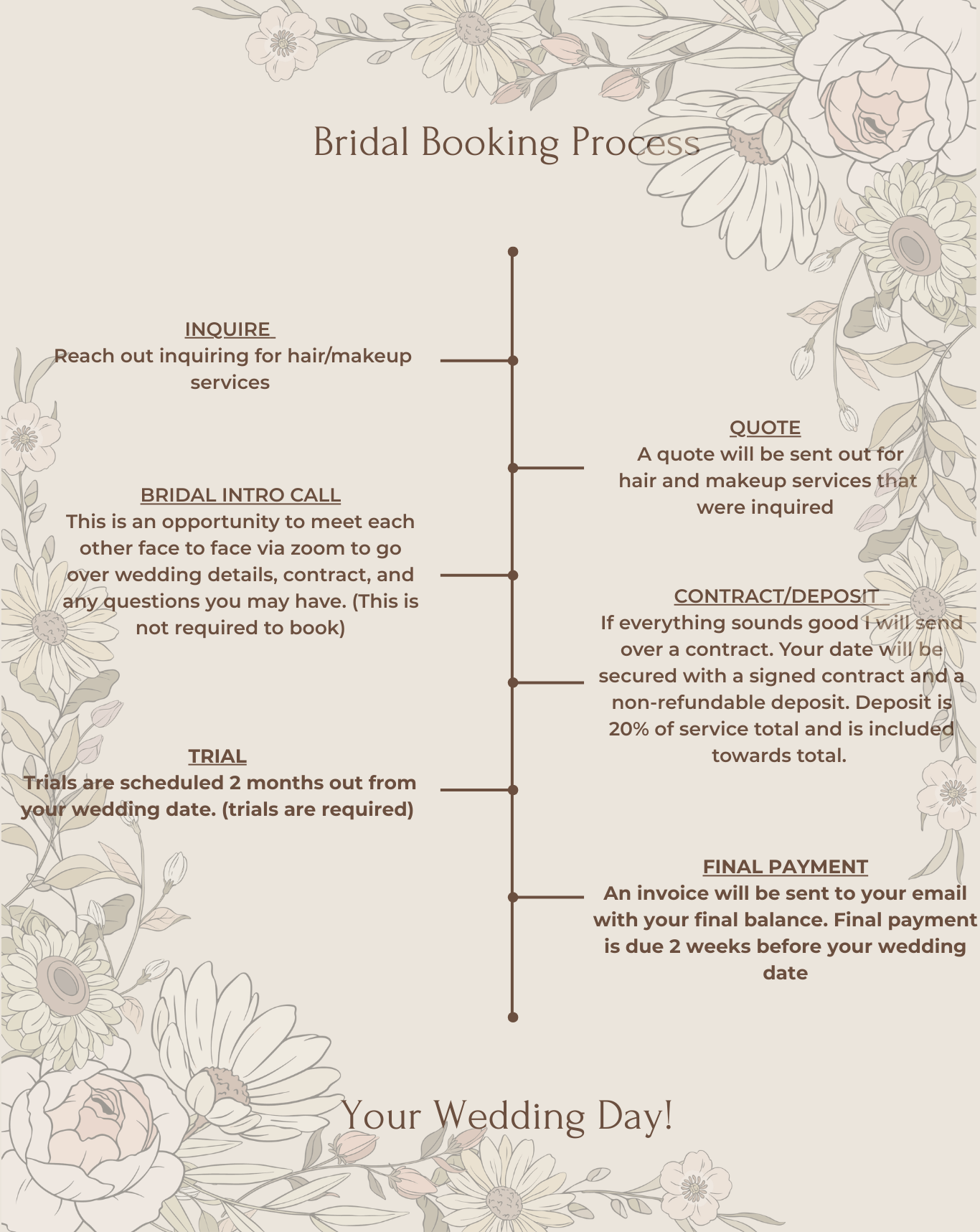 Bridal Booking Process

INQUIRE
Reach out inquiring for hair/makeup services

QUOTE
A quote will be sent out for hair and makeup services that were inquired

BRIDAL INTRO CALL
This is an opportunity to meet each other face to face via zoom to go over wedding details, contract, and any questions you may have. (This is not required to book)

CONTRACT/DEPOSIT
If everything sounds good I will send over a contract. Your date will be secured with a signed contract and a non-refundable deposit. Deposit is 20% of service total and is included towards total.

TRIAL
Trials are scheduled 2 months out from your wedding date. (trials are required)

FINAL PAYMENT
An invoice will be sent to your email with your final balance. Final payment is due 2 weeks before your wedding date

Your Wedding Day!